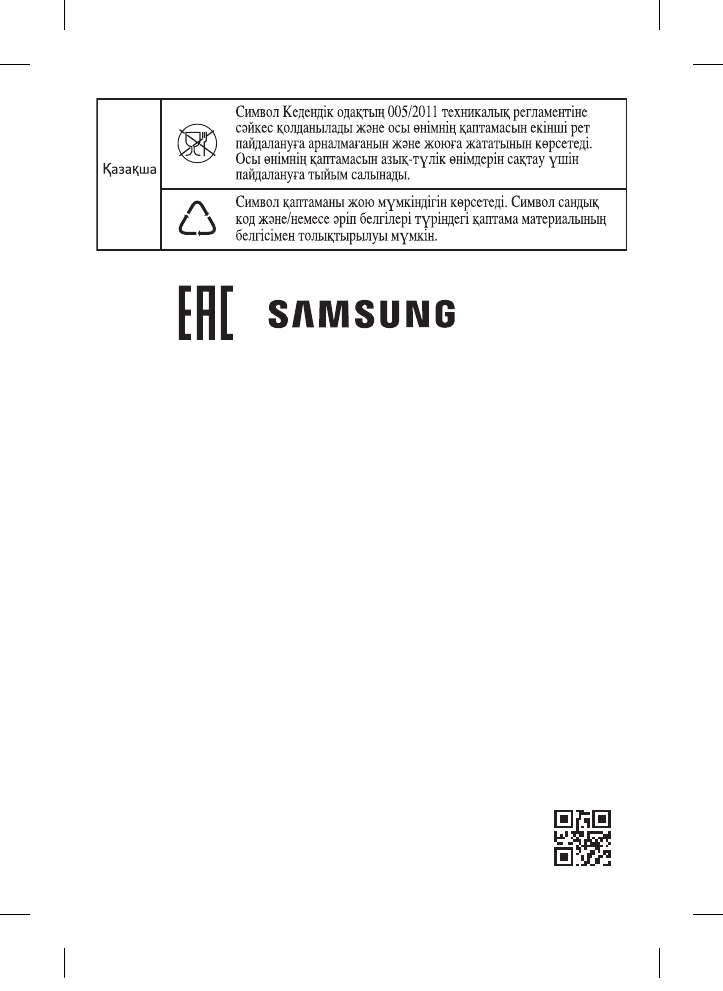 | Қазақша |  | Символ Кедендік одақтың 005/2011 техникалық регламентіне сәйкес қолданылады және осы өнімнің қаптамасын екінші рет пайдалануға арналмағанын және жоюға жататынын көрсетеді. Осы өнімнің қаптамасын азық-түлік өнімдерін сақтау үшін пайдалануға тыйым салынады. |
|---|---|---|
|  |  | Символ қаптаманы жою мүмкіндігін көрсетеді. Символ сандық код және/немесе әріп белгілері түріндегі қаптама материалының белгісімен толықтырылуы мүмкін. |

EAC SAMSUNG